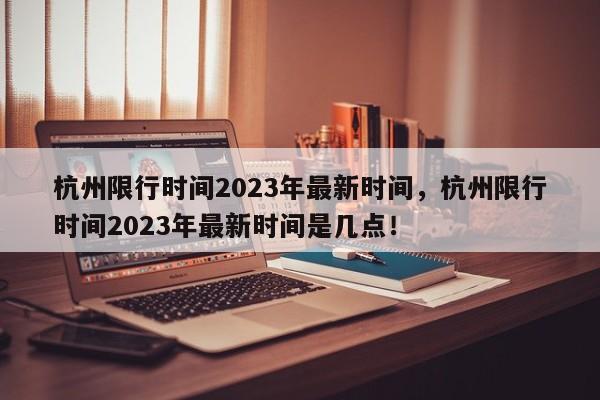 杭州限行时间2023年最新时间，杭州限行时间2023年最新时间是几点！